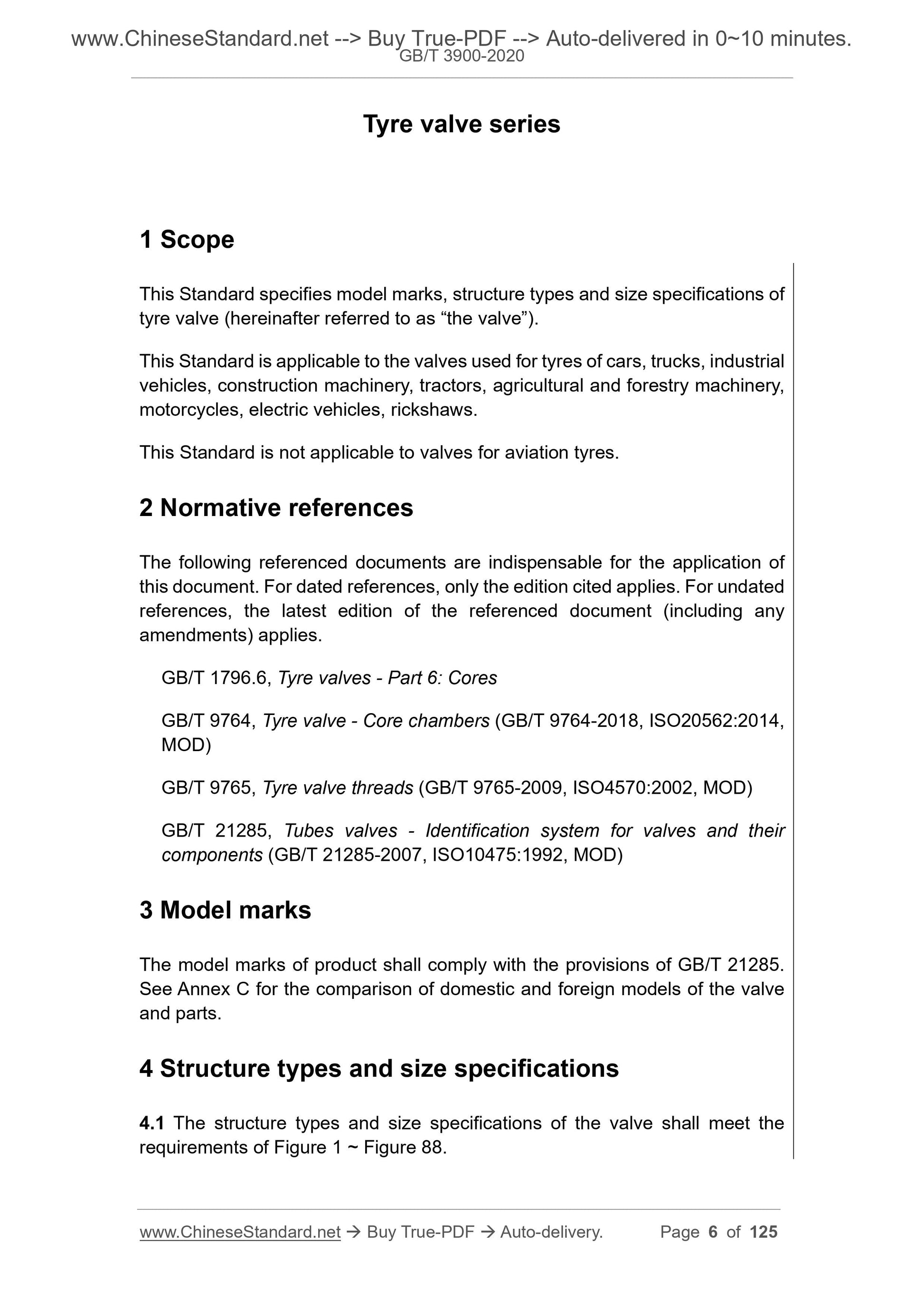 www.ChineseStandard.net --> Buy True-PDF --> Auto-delivered in 0~10 minutes.
GB/T 3900-2020

Tyre valve series

1 Scope

This Standard specifies model marks, structure types and size specifications of tyre valve (hereinafter referred to as “the valve”).

This Standard is applicable to the valves used for tyres of cars, trucks, industrial vehicles, construction machinery, tractors, agricultural and forestry machinery, motorcycles, electric vehicles, rickshaws.

This Standard is not applicable to valves for aviation tyres.

2 Normative references

The following referenced documents are indispensable for the application of this document. For dated references, only the edition cited applies. For undated references, the latest edition of the referenced document (including any amendments) applies.

GB/T 1796.6, Tyre valves - Part 6: Cores

GB/T 9764, Tyre valve - Core chambers (GB/T 9764-2018, ISO20562:2014, MOD)

GB/T 9765, Tyre valve threads (GB/T 9765-2009, ISO4570:2002, MOD)

GB/T 21285, Tubes valves - Identification system for valves and their components (GB/T 21285-2007, ISO10475:1992, MOD)

3 Model marks

The model marks of product shall comply with the provisions of GB/T 21285. See Annex C for the comparison of domestic and foreign models of the valve and parts.

4 Structure types and size specifications

4.1 The structure types and size specifications of the valve shall meet the requirements of Figure 1 ~ Figure 88.

www.ChineseStandard.net → Buy True-PDF → Auto-delivery. Page 6 of 125